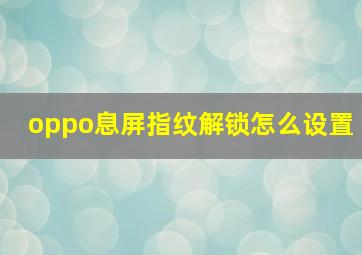 oppo息屏指纹解锁怎么设置